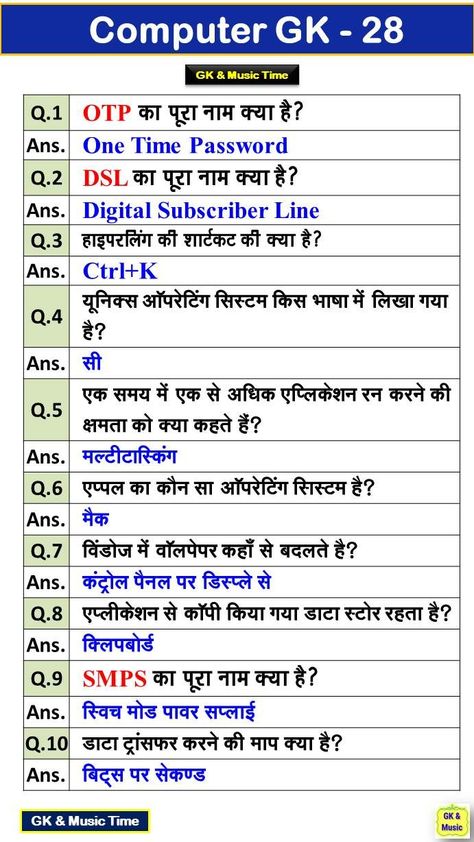 Computer GK - 28

GK & Music Time

| Q.1 | OTP का पूरा नाम क्या है? |
|---|---|
| Ans. | One Time Password |
| Q.2 | DSL का पूरा नाम क्या है? |
| Ans. | Digital Subscriber Line |
| Q.3 | हाइपरलिंग की शार्टकट की क्या है? |
| Ans. | Ctrl+K |
| Q.4 | यूनिक्स ऑपरेटिंग सिस्टम किस भाषा में लिखा गया है? |
| Ans. | सी |
| Q.5 | एक समय में एक से अधिक एप्लिकेशन रन करने की क्षमता को क्या कहते हैं? |
| Ans. | मल्टीटास्किंग |
| Q.6 | एप्पल का कौन सा ऑपरेटिंग सिस्टम है? |
| Ans. | मैक |
| Q.7 | विंडोज में वॉलपेपर कहाँ से बदलते है? |
| Ans. | कंट्रोल पैनल पर डिस्प्ले से |
| Q.8 | एप्लीकेशन से कॉपी किया गया डाटा स्टोर रहता है? |
| Ans. | क्लिपबोर्ड |
| Q.9 | SMPS का पूरा नाम क्या है? |
| Ans. | स्विच मोड पावर सप्लाई |
| Q.10 | डाटा ट्रांसफर करने की माप क्या है? |
| Ans. | बिट्स पर सेकण्ड |

GK & Music Time

GK & Music